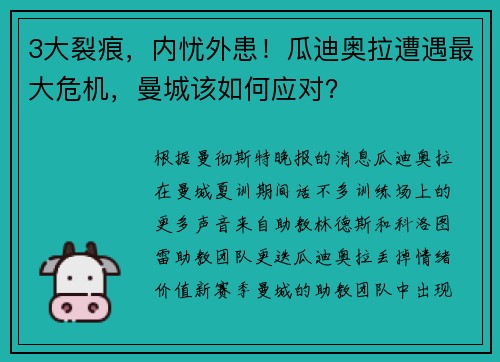 3大裂痕，内忧外患！瓜迪奥拉遭遇最大危机，曼城该如何应对？

根据曼彻斯特晚报的消息瓜迪奥拉在曼城夏训期间话不多训练场上的更多声音来自助教林德斯和科洛图雷助教团队更迭瓜迪奥拉丢掉情绪价值新赛季曼城的助教团队中出现